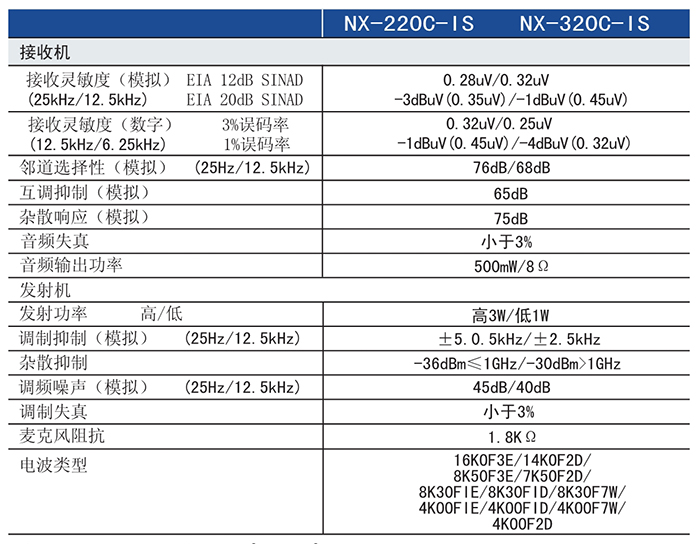 | | NX-220C-IS NX-320C-IS |
|---|---|
| 接收机 | |
| 接收灵敏度（模拟） EIA 12dB SINAD (25kHz/12.5kHz) EIA 20dB SINAD | 0.28uV/0.32uV -3dBuV(0.35uV)/-1dBuV(0.45uV) |
| 接收灵敏度（数字） 3%误码率 (12.5kHz/6.25kHz) 1%误码率 | 0.32uV/0.25uV -1dBuV(0.45uV)/-4dBuV(0.32uV) |
| 邻道选择性（模拟） (25Hz/12.5kHz) | 76dB/68dB |
| 互调抑制（模拟） | 65dB |
| 杂散响应（模拟） | 75dB |
| 音频失真 | 小于3% |
| 音频输出功率 | 500mW/8Ω |
| 发射机 | |
| 发射功率 高/低 | 高3W/低1W |
| 调制抑制（模拟） (25Hz/12.5kHz) | ±5.0.5kHz/±2.5kHz |
| 杂散抑制 | -36dBm≤1GHz/-30dBm>1GHz |
| 调频噪声（模拟） (25Hz/12.5kHz) | 45dB/40dB |
| 调制失真 | 小于3% |
| 麦克风阻抗 | 1.8KΩ |
| 电波类型 | 16K0F3E/14K0F2D/ 8K50F3E/7K50F2D/ 8K30FIE/8K30FID/8K30F7W/ 4K00FIE/4K00FID/4K00F7W/ 4K00F2D |